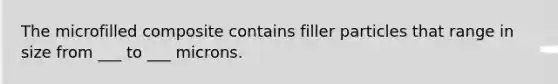 The microfilled composite contains filler particles that range in size from ___ to ___ microns.